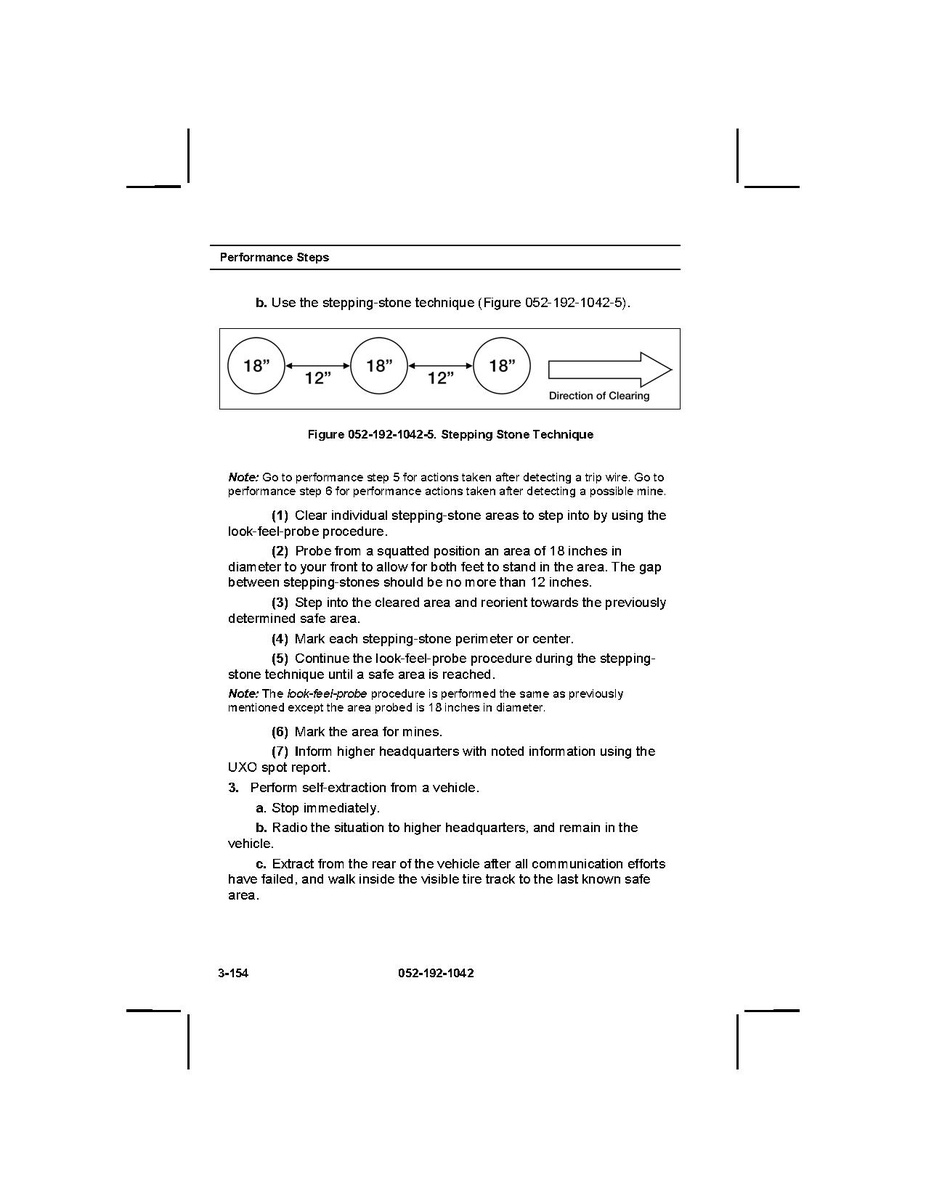 Performance Steps

b. Use the stepping-stone technique (Figure 052-192-1042-5).

18” 12” 18” 12” 18”

Direction of Clearing

Figure 052-192-1042-5. Stepping Stone Technique

Note: Go to performance step 5 for actions taken after detecting a trip wire. Go to performance step 6 for performance actions taken after detecting a possible mine.

(1) Clear individual stepping-stone areas to step into by using the look-feel-probe procedure.

(2) Probe from a squatted position an area of 18 inches in diameter to your front to allow for both feet to stand in the area. The gap between stepping-stones should be no more than 12 inches.

(3) Step into the cleared area and reorient towards the previously determined safe area.

(4) Mark each stepping-stone perimeter or center.

(5) Continue the look-feel-probe procedure during the stepping-stone technique until a safe area is reached.

Note: The look-feel-probe procedure is performed the same as previously mentioned except the area probed is 18 inches in diameter.

(6) Mark the area for mines.

(7) Inform higher headquarters with noted information using the UXO spot report.

3. Perform self-extraction from a vehicle.

a. Stop immediately.

b. Radio the situation to higher headquarters, and remain in the vehicle.

c. Extract from the rear of the vehicle after all communication efforts have failed, and walk inside the visible tire track to the last known safe area.

3-154 052-192-1042